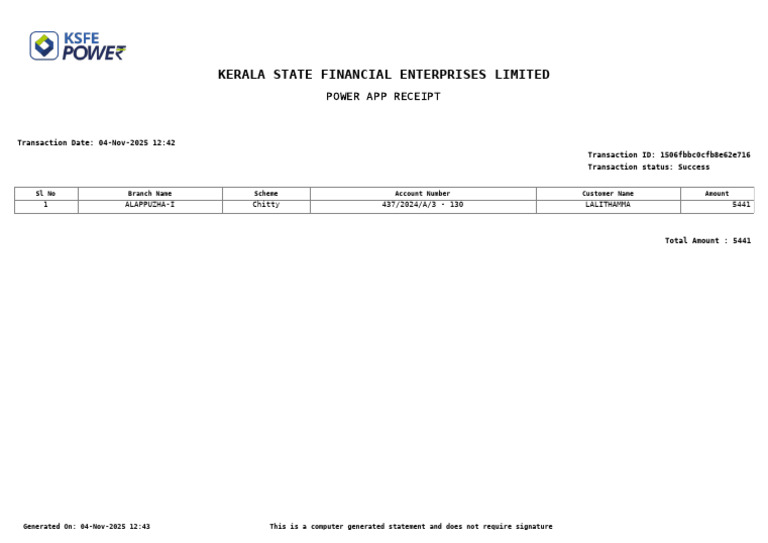 KSFE POWER

KERALA STATE FINANCIAL ENTERPRISES LIMITED

POWER APP RECEIPT

Transaction Date: 04-Nov-2025 12:42

Transaction ID: 1506fbbc0cfb8e62e716
Transaction status: Success

| Sl No | Branch Name | Scheme | Account Number | Customer Name | Amount |
|---|---|---|---|---|---|
| 1 | ALAPPUZHA-I | Chitty | 437/2024/A/3 - 130 | LALITHAMMA | 5441 |

Total Amount : 5441

Generated On: 04-Nov-2025 12:43

This is a computer generated statement and does not require signature